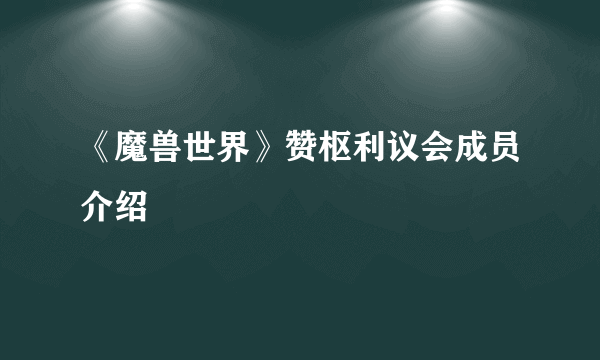 《魔兽世界》赞枢利议会成员介绍